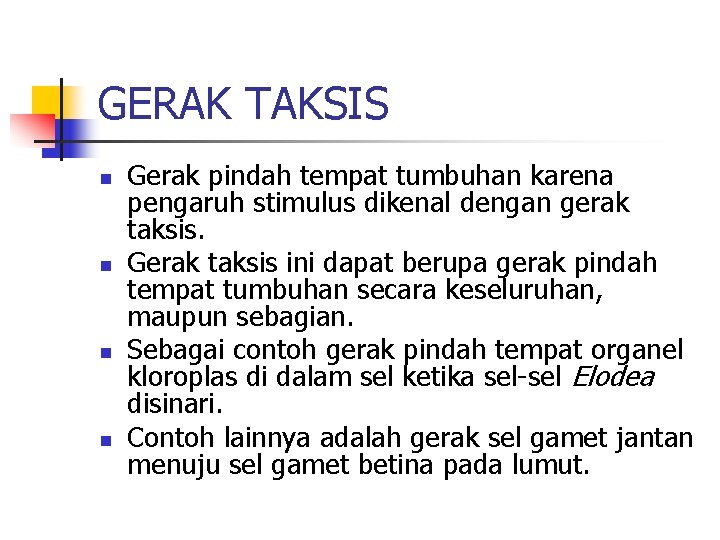 GERAK TAKSIS

• Gerak pindah tempat tumbuhan karena pengaruh stimulus dikenal dengan gerak taksis.
• Gerak taksis ini dapat berupa gerak pindah tempat tumbuhan secara keseluruhan, maupun sebagian.
• Sebagai contoh gerak pindah tempat organel kloroplas di dalam sel ketika sel-sel Elodea disinari.
• Contoh lainnya adalah gerak sel gamet jantan menuju sel gamet betina pada lumut.